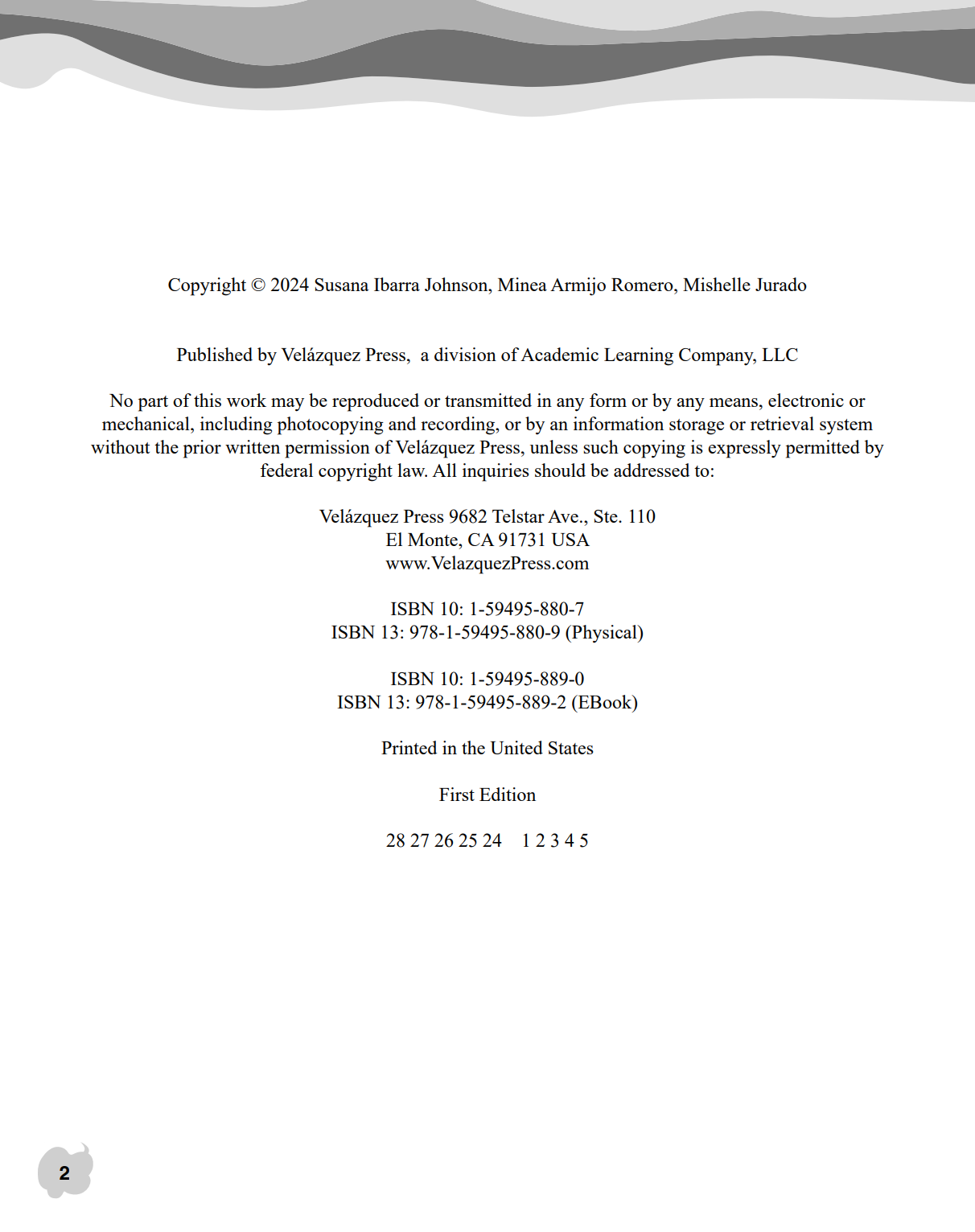 Copyright © 2024 Susana Ibarra Johnson, Minea Armijo Romero, Mishelle Jurado

Published by Velázquez Press, a division of Academic Learning Company, LLC

No part of this work may be reproduced or transmitted in any form or by any means, electronic or mechanical, including photocopying and recording, or by an information storage or retrieval system without the prior written permission of Velázquez Press, unless such copying is expressly permitted by federal copyright law. All inquiries should be addressed to:

Velázquez Press 9682 Telstar Ave., Ste. 110
El Monte, CA 91731 USA
www.VelazquezPress.com

ISBN 10: 1-59495-880-7
ISBN 13: 978-1-59495-880-9 (Physical)

ISBN 10: 1-59495-889-0
ISBN 13: 978-1-59495-889-2 (EBook)

Printed in the United States

First Edition

28 27 26 25 24 1 2 3 4 5

2